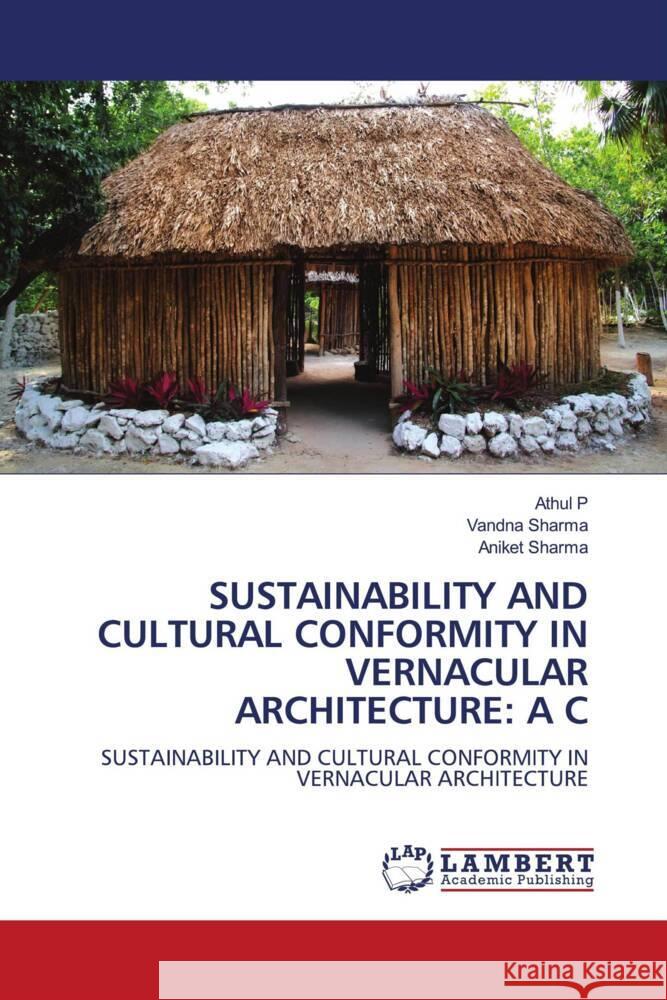 Athul P
Vandna Sharma
Aniket Sharma

SUSTAINABILITY AND CULTURAL CONFORMITY IN VERNACULAR ARCHITECTURE: A C

SUSTAINABILITY AND CULTURAL CONFORMITY IN VERNACULAR ARCHITECTURE

LAP
LAMBERT
Academic Publishing